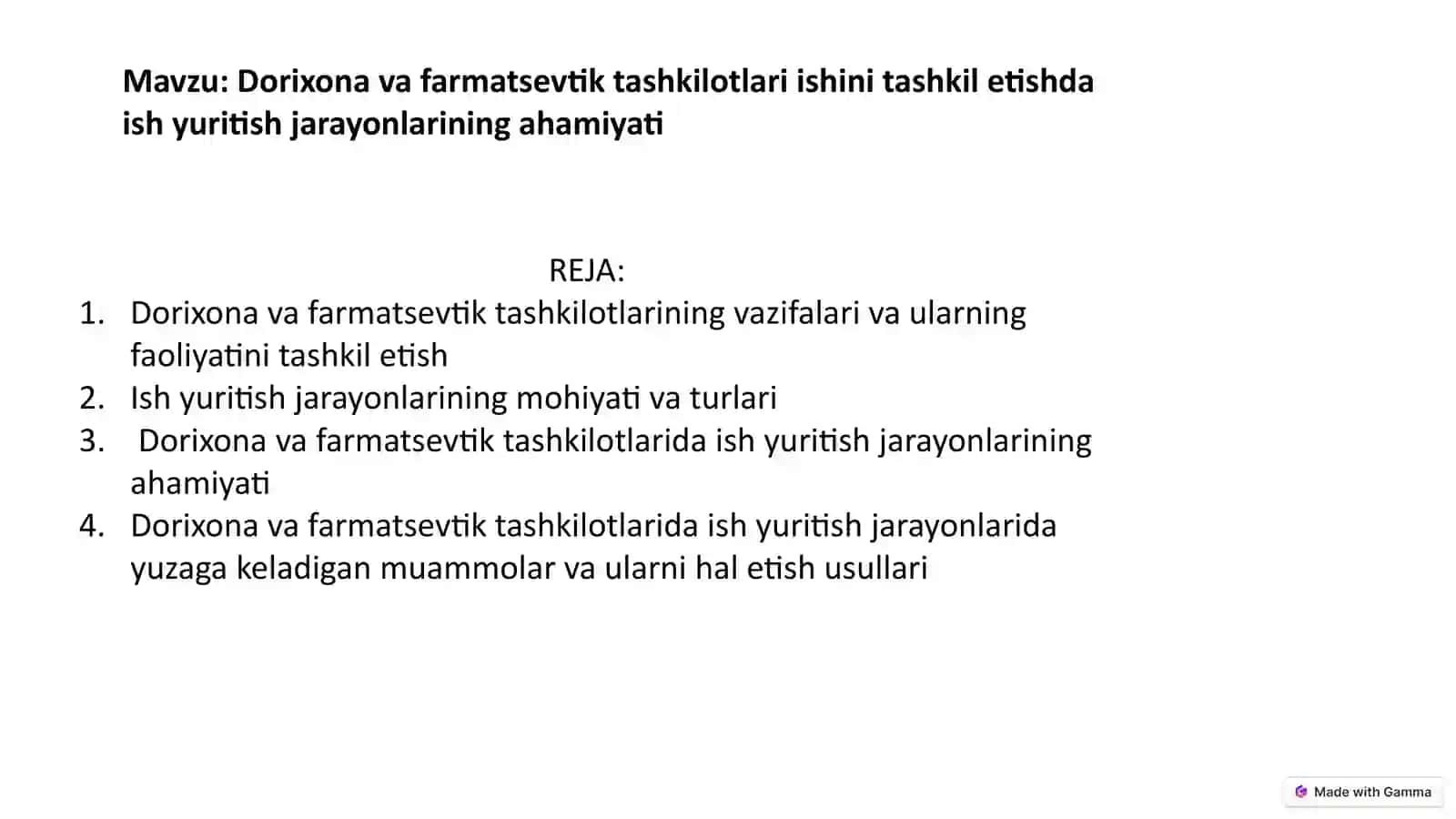 Mavzu: Dorixona va farmatsevtik tashkilotlari ishini tashkil etishda ish yuritish jarayonlarining ahamiyati

REJA:

1. Dorixona va farmatsevtik tashkilotlarining vazifalari va ularning faoliyatini tashkil etish
2. Ish yuritish jarayonlarining mohiyati va turlari
3. Dorixona va farmatsevtik tashkilotlarida ish yuritish jarayonlarining ahamiyati
4. Dorixona va farmatsevtik tashkilotlarida ish yuritish jarayonlarida yuzaga keladigan muammolar va ularni hal etish usullari

Made with Gamma